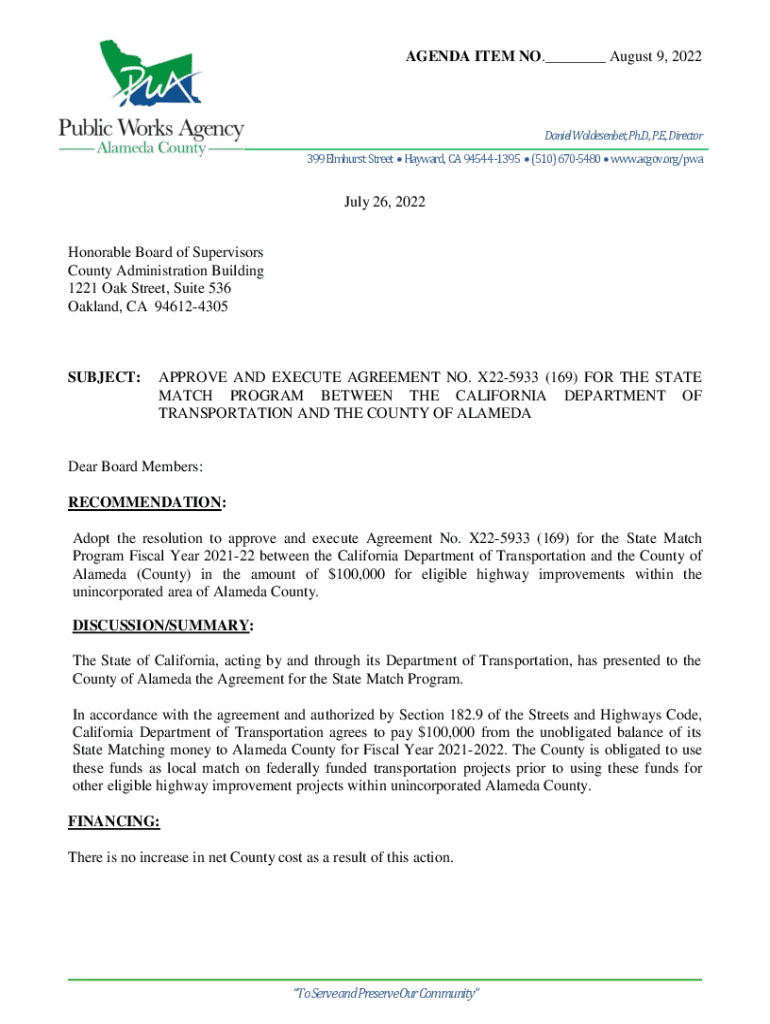 PWA

Public Works Agency
Alameda County

AGENDA ITEM NO.________ August 9, 2022

Daniel Woldesenbet, Ph.D., P.E., Director

399 Elmhurst Street • Hayward, CA 94544-1395 • (510) 670-5480 • www.acgov.org/pwa

July 26, 2022

Honorable Board of Supervisors
County Administration Building
1221 Oak Street, Suite 536
Oakland, CA 94612-4305

SUBJECT: APPROVE AND EXECUTE AGREEMENT NO. X22-5933 (169) FOR THE STATE MATCH PROGRAM BETWEEN THE CALIFORNIA DEPARTMENT OF TRANSPORTATION AND THE COUNTY OF ALAMEDA

Dear Board Members:

RECOMMENDATION:

Adopt the resolution to approve and execute Agreement No. X22-5933 (169) for the State Match Program Fiscal Year 2021-22 between the California Department of Transportation and the County of Alameda (County) in the amount of $100,000 for eligible highway improvements within the unincorporated area of Alameda County.

DISCUSSION/SUMMARY:

The State of California, acting by and through its Department of Transportation, has presented to the County of Alameda the Agreement for the State Match Program.

In accordance with the agreement and authorized by Section 182.9 of the Streets and Highways Code, California Department of Transportation agrees to pay $100,000 from the unobligated balance of its State Matching money to Alameda County for Fiscal Year 2021-2022. The County is obligated to use these funds as local match on federally funded transportation projects prior to using these funds for other eligible highway improvement projects within unincorporated Alameda County.

FINANCING:

There is no increase in net County cost as a result of this action.

"To Serve and Preserve Our Community"